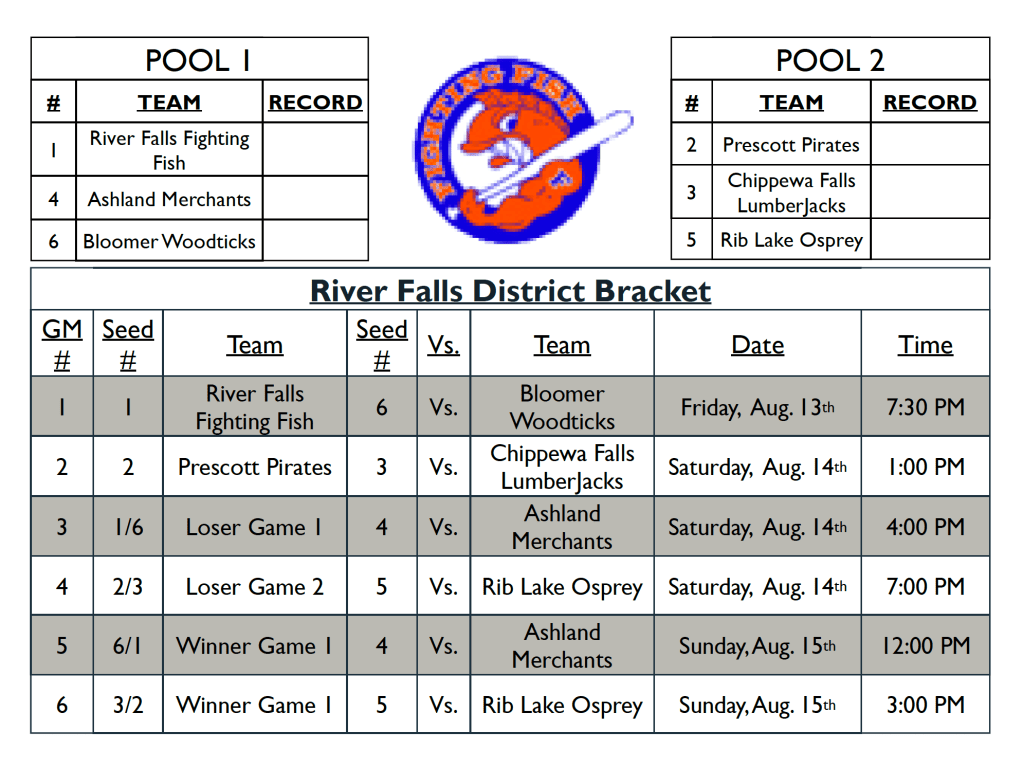 POOL 1

| # | TEAM | RECORD |
|---|---|---|
| 1 | River Falls Fighting Fish | |
| 4 | Ashland Merchants | |
| 6 | Bloomer Woodticks | |

FIGHTING FISH

POOL 2

| # | TEAM | RECORD |
|---|---|---|
| 2 | Prescott Pirates | |
| 3 | Chippewa Falls LumberJacks | |
| 5 | Rib Lake Osprey | |

River Falls District Bracket

| GM # | Seed # | Team | Seed # | Vs. | Team | Date | Time |
|---|---|---|---|---|---|---|---|
| 1 | 1 | River Falls Fighting Fish | 6 | Vs. | Bloomer Woodticks | Friday, Aug. 13th | 7:30 PM |
| 2 | 2 | Prescott Pirates | 3 | Vs. | Chippewa Falls LumberJacks | Saturday, Aug. 14th | 1:00 PM |
| 3 | 1/6 | Loser Game 1 | 4 | Vs. | Ashland Merchants | Saturday, Aug. 14th | 4:00 PM |
| 4 | 2/3 | Loser Game 2 | 5 | Vs. | Rib Lake Osprey | Saturday, Aug. 14th | 7:00 PM |
| 5 | 6/1 | Winner Game 1 | 4 | Vs. | Ashland Merchants | Sunday, Aug. 15th | 12:00 PM |
| 6 | 3/2 | Winner Game 1 | 5 | Vs. | Rib Lake Osprey | Sunday, Aug. 15th | 3:00 PM |